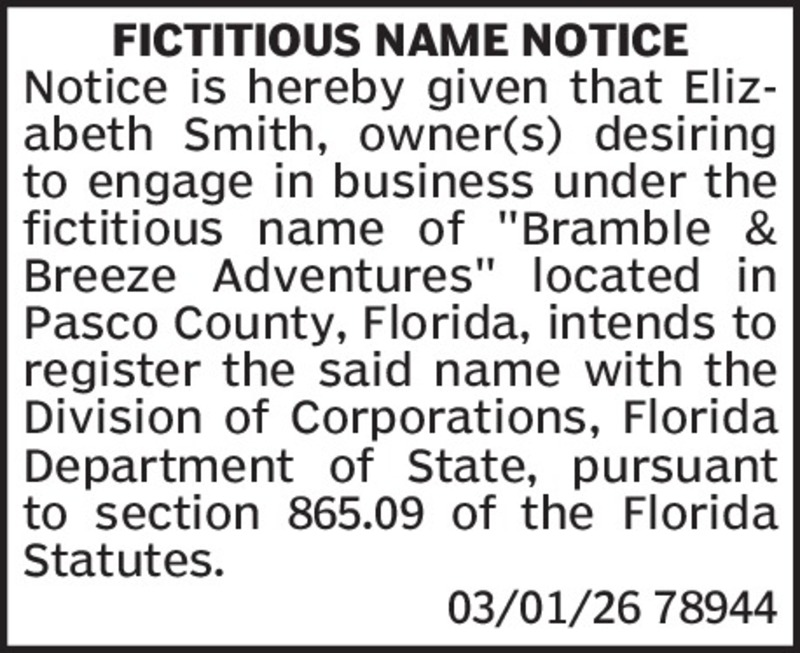 FICTITIOUS NAME NOTICE

Notice is hereby given that Elizabeth Smith, owner(s) desiring to engage in business under the fictitious name of "Bramble & Breeze Adventures" located in Pasco County, Florida, intends to register the said name with the Division of Corporations, Florida Department of State, pursuant to section 865.09 of the Florida Statutes.

03/01/26 78944